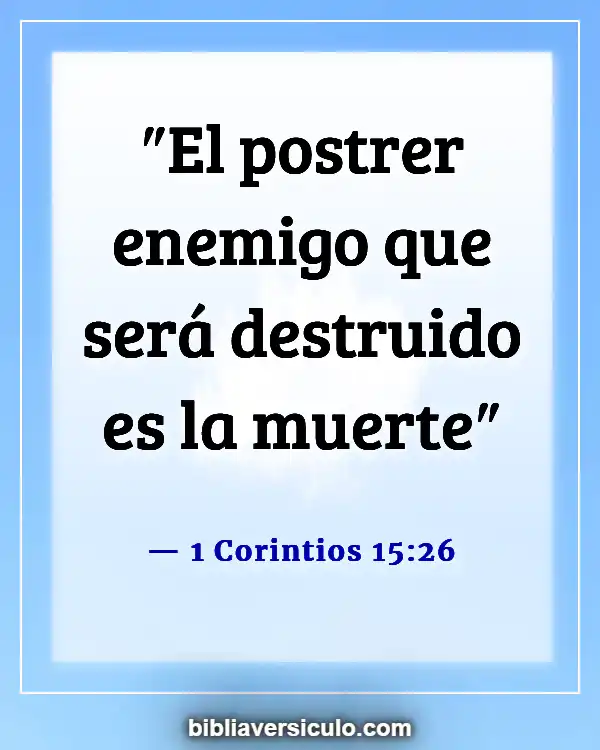 "El postrer enemigo que será destruido es la muerte"

— 1 Corintios 15:26

bibliaversiculo.com